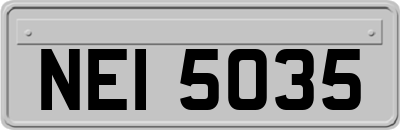 NEI 5035